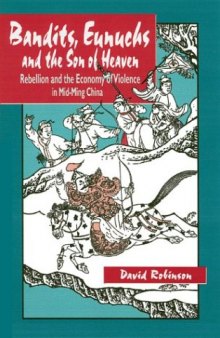 Bandits, Eunuchs and the Son of Heaven

Rebellion and the Economy of Violence in Mid-Ming China

David Robinson